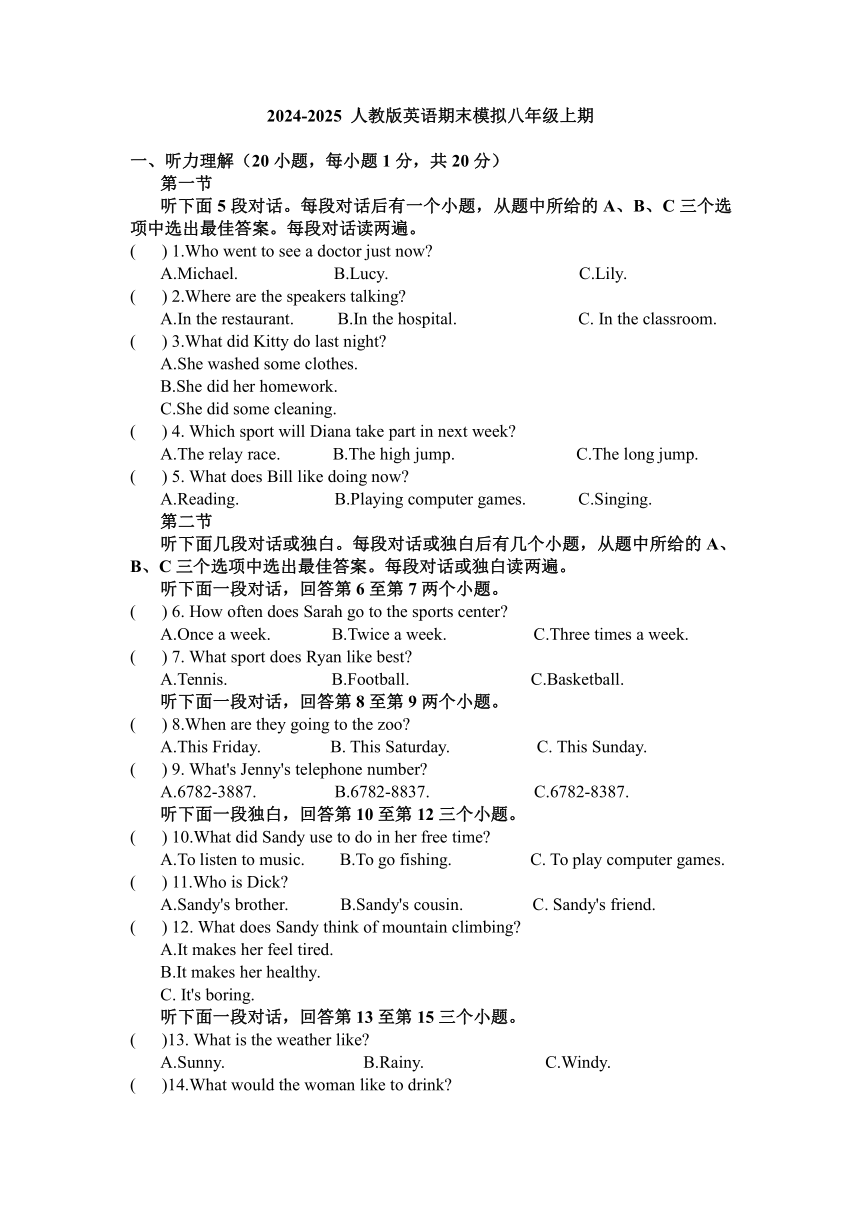 2024-2025 人教版英语期末模拟八年级上期

一、听力理解（20 小题，每小题 1 分，共 20 分）

第一节

听下面 5 段对话。每段对话后有一个小题，从题中所给的 A、B、C 三个选项中选出最佳答案。每段对话读两遍。

(　) 1.Who went to see a doctor just now?
A.Michael.　B.Lucy.　C.Lily.

(　) 2.Where are the speakers talking?
A.In the restaurant.　B.In the hospital.　C. In the classroom.

(　) 3.What did Kitty do last night?
A.She washed some clothes.
B.She did her homework.
C.She did some cleaning.

(　) 4. Which sport will Diana take part in next week?
A.The relay race.　B.The high jump.　C.The long jump.

(　) 5. What does Bill like doing now?
A.Reading.　B.Playing computer games.　C.Singing.

第二节

听下面几段对话或独白。每段对话或独白后有几个小题，从题中所给的 A、B、C 三个选项中选出最佳答案。每段对话或独白读两遍。

听下面一段对话，回答第 6 至第 7 两个小题。

(　) 6. How often does Sarah go to the sports center?
A.Once a week.　B.Twice a week.　C.Three times a week.

(　) 7. What sport does Ryan like best?
A.Tennis.　B.Football.　C.Basketball.

听下面一段对话，回答第 8 至第 9 两个小题。

(　) 8.When are they going to the zoo?
A.This Friday.　B. This Saturday.　C. This Sunday.

(　) 9. What's Jenny's telephone number?
A.6782-3887.　B.6782-8837.　C.6782-8387.

听下面一段独白，回答第 10 至第 12 三个小题。

(　) 10.What did Sandy use to do in her free time?
A.To listen to music.　B.To go fishing.　C. To play computer games.

(　) 11.Who is Dick?
A.Sandy's brother.　B.Sandy's cousin.　C. Sandy's friend.

(　) 12. What does Sandy think of mountain climbing?
A.It makes her feel tired.
B.It makes her healthy.
C. It's boring.

听下面一段对话，回答第 13 至第 15 三个小题。

(　)13. What is the weather like?
A.Sunny.　B.Rainy.　C.Windy.

(　)14.What would the woman like to drink?